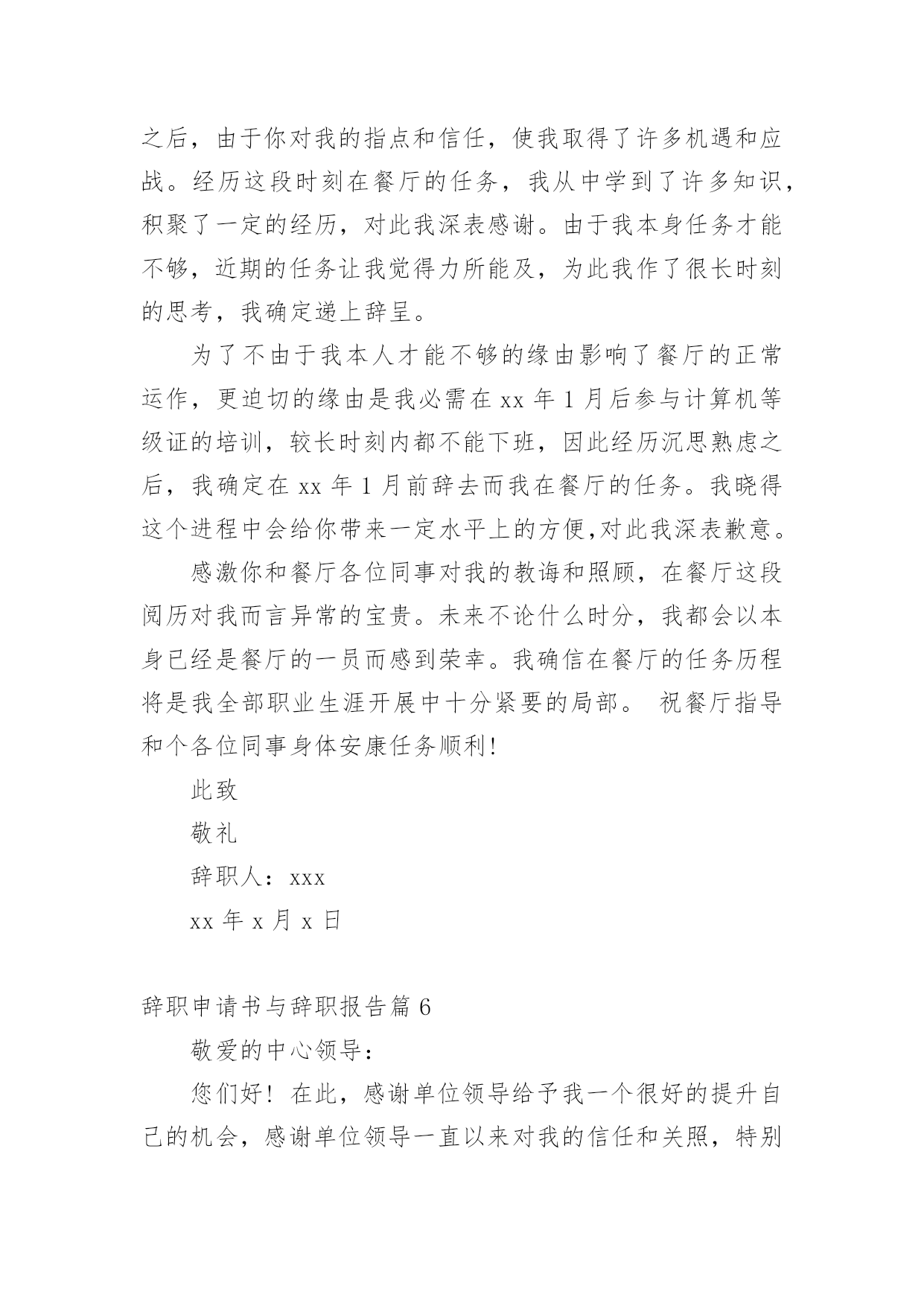 之后，由于你对我的指点和信任，使我取得了许多机遇和应战。经历这段时刻在餐厅的任务，我从中学到了许多知识，积聚了一定的经历，对此我深表感谢。由于我本身任务才能不够，近期的任务让我觉得力所能及，为此我作了很长时刻的思考，我确定递上辞呈。

为了不由于我本人才能不够的缘由影响了餐厅的正常运作，更迫切的缘由是我必需在 xx 年 1 月后参与计算机等级证的培训，较长时刻内都不能下班，因此经历沉思熟虑之后，我确定在 xx 年 1 月前辞去而我在餐厅的任务。我晓得这个进程中会给你带来一定水平上的方便,对此我深表歉意。

感激你和餐厅各位同事对我的教诲和照顾，在餐厅这段阅历对我而言异常的宝贵。未来不论什么时分，我都会以本身已经是餐厅的一员而感到荣幸。我确信在餐厅的任务历程将是我全部职业生涯开展中十分紧要的局部。 祝餐厅指导和个各位同事身体安康任务顺利!

此致

敬礼

辞职人：xxx

xx 年 x 月 x 日

辞职申请书与辞职报告篇 6

敬爱的中心领导：

您们好！在此，感谢单位领导给予我一个很好的提升自己的机会，感谢单位领导一直以来对我的信任和关照，特别